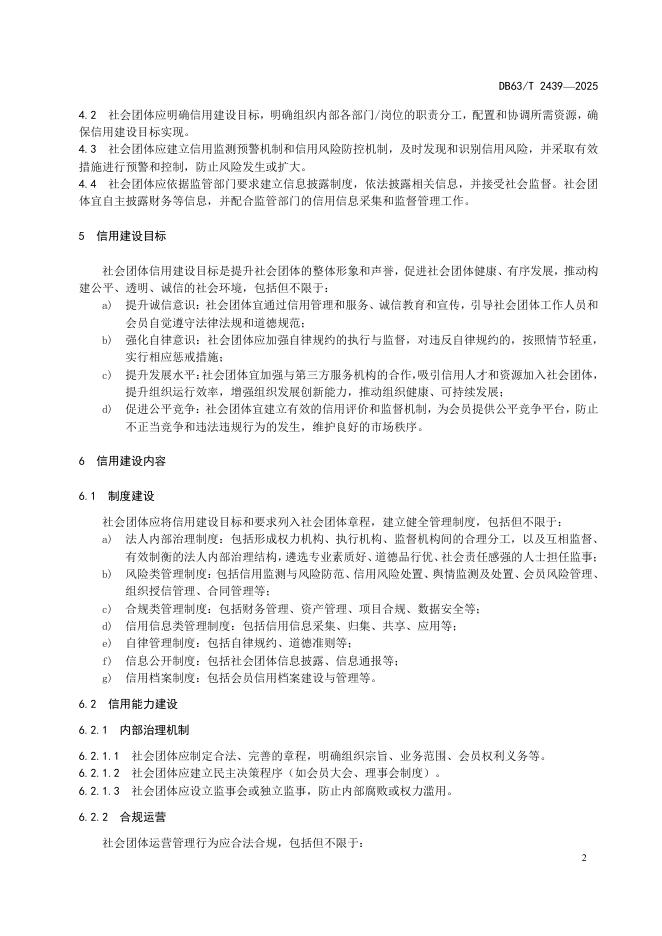 DB63/T 2439—2025

4.2 社会团体应明确信用建设目标，明确组织内部各部门/岗位的职责分工，配置和协调所需资源，确保信用建设目标实现。
4.3 社会团体应建立信用监测预警机制和信用风险防控机制，及时发现和识别信用风险，并采取有效措施进行预警和控制，防止风险发生或扩大。
4.4 社会团体应依据监管部门要求建立信息披露制度，依法披露相关信息，并接受社会监督。社会团体宜自主披露财务等信息，并配合监管部门的信用信息采集和监督管理工作。

5 信用建设目标

社会团体信用建设目标是提升社会团体的整体形象和声誉，促进社会团体健康、有序发展，推动构建公平、透明、诚信的社会环境，包括但不限于：
a) 提升诚信意识：社会团体宜通过信用管理和服务、诚信教育和宣传，引导社会团体工作人员和会员自觉遵守法律法规和道德规范；
b) 强化自律意识：社会团体应加强自律规约的执行与监督，对违反自律规约的，按照情节轻重，实行相应惩戒措施；
c) 提升发展水平：社会团体宜加强与第三方服务机构的合作，吸引信用人才和资源加入社会团体，提升组织运行效率，增强组织发展创新能力，推动组织健康、可持续发展；
d) 促进公平竞争：社会团体宜建立有效的信用评价和监督机制，为会员提供公平竞争平台，防止不正当竞争和违法违规行为的发生，维护良好的市场秩序。

6 信用建设内容

6.1 制度建设

社会团体应将信用建设目标和要求列入社会团体章程，建立健全管理制度，包括但不限于：
a) 法人内部治理制度：包括形成权力机构、执行机构、监督机构间的合理分工，以及互相监督、有效制衡的法人内部治理结构，遴选专业素质好、道德品行优、社会责任感强的人士担任监事；
b) 风险类管理制度：包括信用监测与风险防范、信用风险处置、舆情监测及处置、会员风险管理、组织授信管理、合同管理等；
c) 合规类管理制度：包括财务管理、资产管理、项目合规、数据安全等；
d) 信用信息类管理制度：包括信用信息采集、归集、共享、应用等；
e) 自律管理制度：包括自律规约、道德准则等；
f) 信息公开制度：包括社会团体信息披露、信息通报等；
g) 信用档案制度：包括会员信用档案建设与管理等。

6.2 信用能力建设

6.2.1 内部治理机制

6.2.1.1 社会团体应制定合法、完善的章程，明确组织宗旨、业务范围、会员权利义务等。
6.2.1.2 社会团体应建立民主决策程序（如会员大会、理事会制度）。
6.2.1.3 社会团体应设立监事会或独立监事，防止内部腐败或权力滥用。

6.2.2 合规运营

社会团体运营管理行为应合法合规，包括但不限于：

2